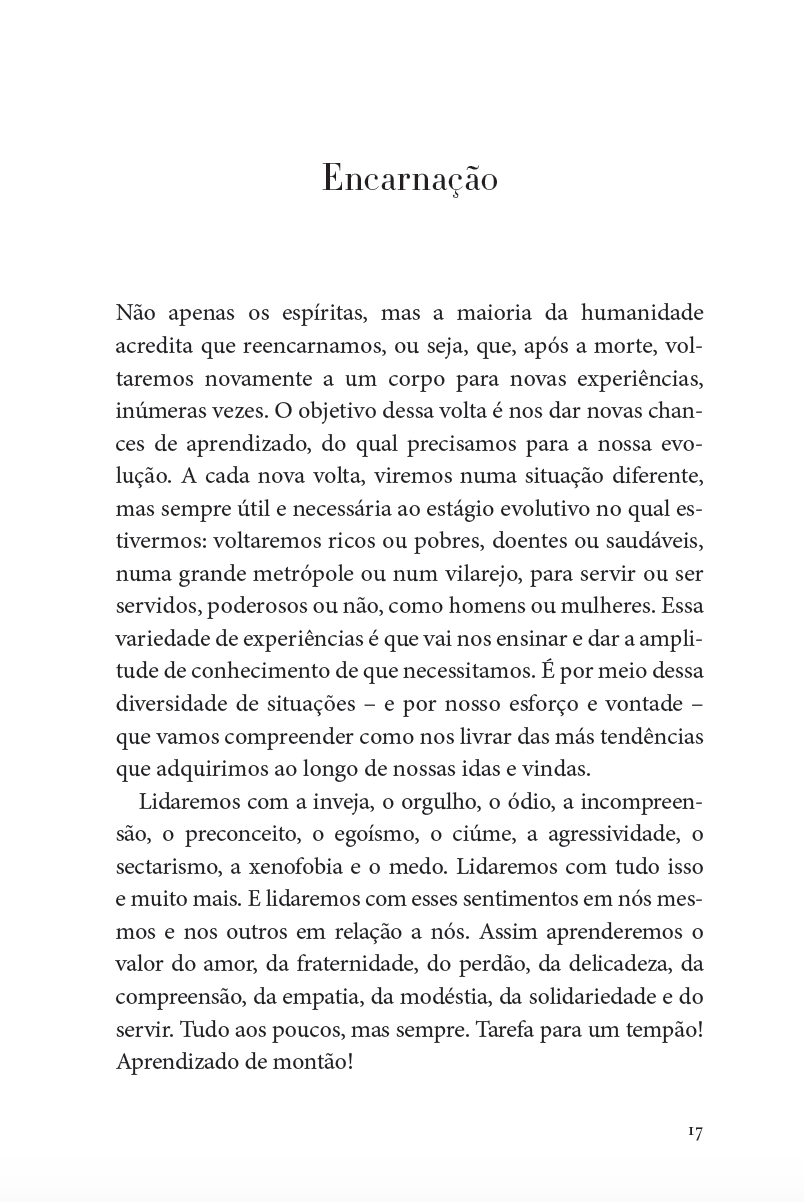 Encarnação

Não apenas os espíritas, mas a maioria da humanidade acredita que reencarnamos, ou seja, que, após a morte, voltaremos novamente a um corpo para novas experiências, inúmeras vezes. O objetivo dessa volta é nos dar novas chances de aprendizado, do qual precisamos para a nossa evolução. A cada nova volta, viremos numa situação diferente, mas sempre útil e necessária ao estágio evolutivo no qual estivermos: voltaremos ricos ou pobres, doentes ou saudáveis, numa grande metrópole ou num vilarejo, para servir ou ser servidos, poderosos ou não, como homens ou mulheres. Essa variedade de experiências é que vai nos ensinar e dar a amplitude de conhecimento de que necessitamos. É por meio dessa diversidade de situações – e por nosso esforço e vontade – que vamos compreender como nos livrar das más tendências que adquirimos ao longo de nossas idas e vindas.

Lidaremos com a inveja, o orgulho, o ódio, a incompreensão, o preconceito, o egoísmo, o ciúme, a agressividade, o sectarismo, a xenofobia e o medo. Lidaremos com tudo isso e muito mais. E lidaremos com esses sentimentos em nós mesmos e nos outros em relação a nós. Assim aprenderemos o valor do amor, da fraternidade, do perdão, da delicadeza, da compreensão, da empatia, da modéstia, da solidariedade e do servir. Tudo aos poucos, mas sempre. Tarefa para um tempão! Aprendizado de montão!

17